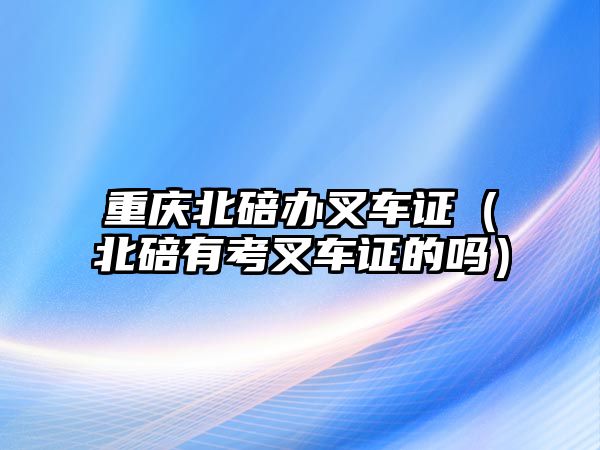 重庆北碚办叉车证（北碚有考叉车证的吗）